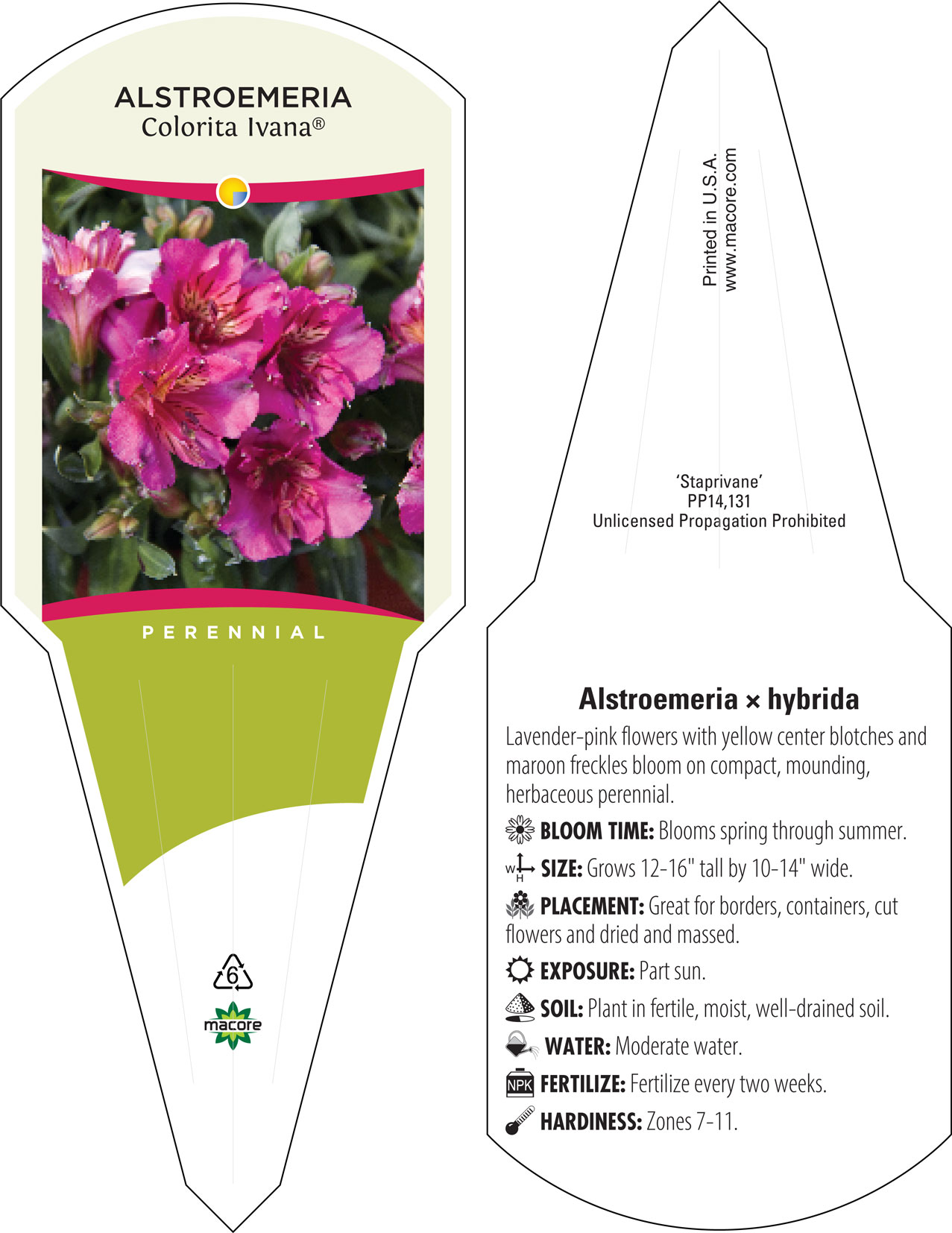 ALSTROEMERIA
Colorita Ivana®

PERENNIAL

6

macore

Printed in U.S.A.
www.macore.com

'Staprivane'
PP14,131
Unlicensed Propagation Prohibited

Alstroemeria × hybrida

Lavender-pink flowers with yellow center blotches and maroon freckles bloom on compact, mounding, herbaceous perennial.

BLOOM TIME: Blooms spring through summer.

W H SIZE: Grows 12-16" tall by 10-14" wide.

PLACEMENT: Great for borders, containers, cut flowers and dried and massed.

EXPOSURE: Part sun.

SOIL: Plant in fertile, moist, well-drained soil.

WATER: Moderate water.

NPK FERTILIZE: Fertilize every two weeks.

HARDINESS: Zones 7-11.